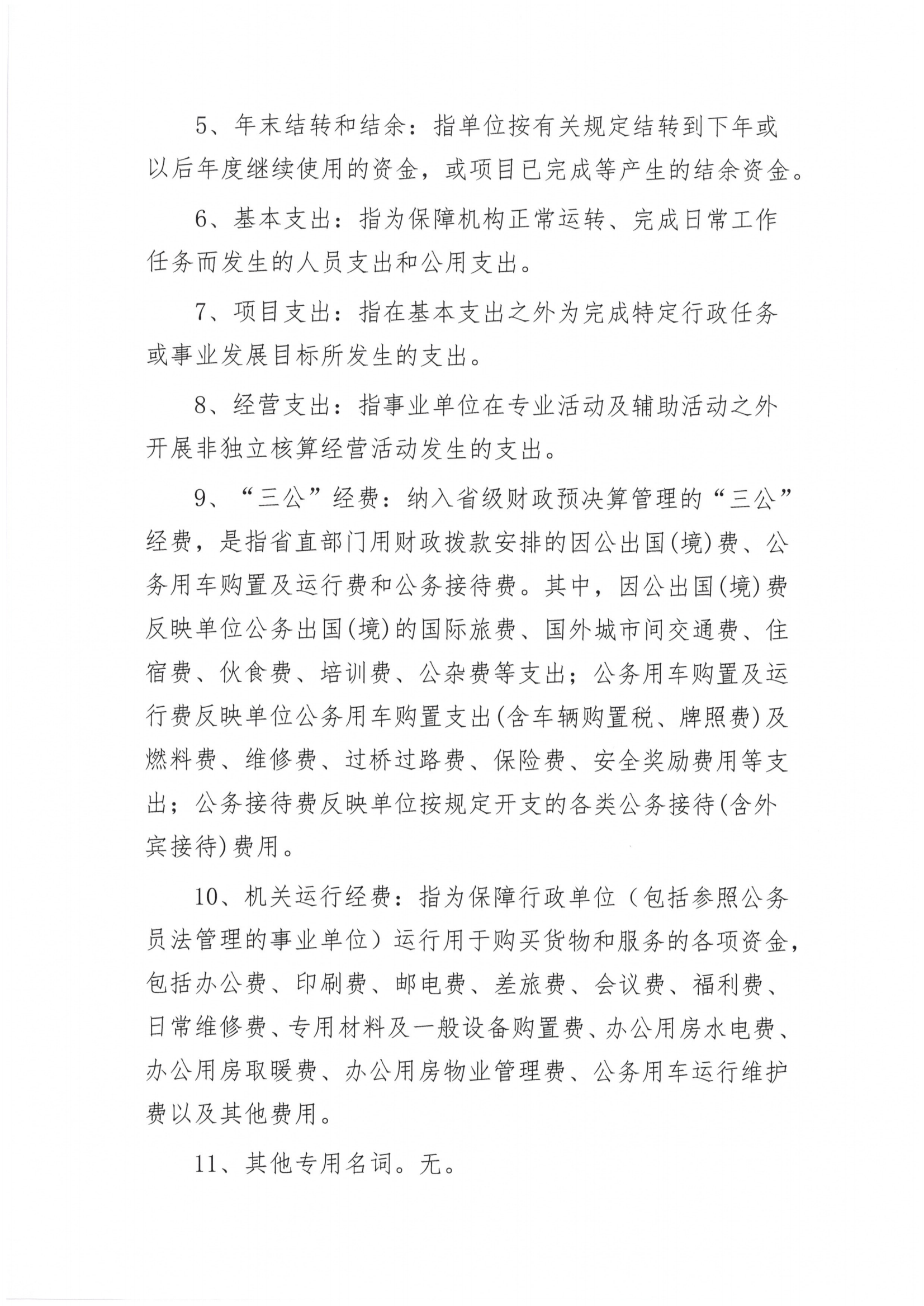 5、年末结转和结余：指单位按有关规定结转到下年或以后年度继续使用的资金，或项目已完成等产生的结余资金。

6、基本支出：指为保障机构正常运转、完成日常工作任务而发生的人员支出和公用支出。

7、项目支出：指在基本支出之外为完成特定行政任务或事业发展目标所发生的支出。

8、经营支出：指事业单位在专业活动及辅助活动之外开展非独立核算经营活动发生的支出。

9、“三公”经费：纳入省级财政预决算管理的“三公”经费，是指省直部门用财政拨款安排的因公出国(境)费、公务用车购置及运行费和公务接待费。其中，因公出国(境)费反映单位公务出国(境)的国际旅费、国外城市间交通费、住宿费、伙食费、培训费、公杂费等支出；公务用车购置及运行费反映单位公务用车购置支出(含车辆购置税、牌照费)及燃料费、维修费、过桥过路费、保险费、安全奖励费用等支出；公务接待费反映单位按规定开支的各类公务接待(含外宾接待)费用。

10、机关运行经费：指为保障行政单位（包括参照公务员法管理的事业单位）运行用于购买货物和服务的各项资金，包括办公费、印刷费、邮电费、差旅费、会议费、福利费、日常维修费、专用材料及一般设备购置费、办公用房水电费、办公用房取暖费、办公用房物业管理费、公务用车运行维护费以及其他费用。

11、其他专用名词。无。